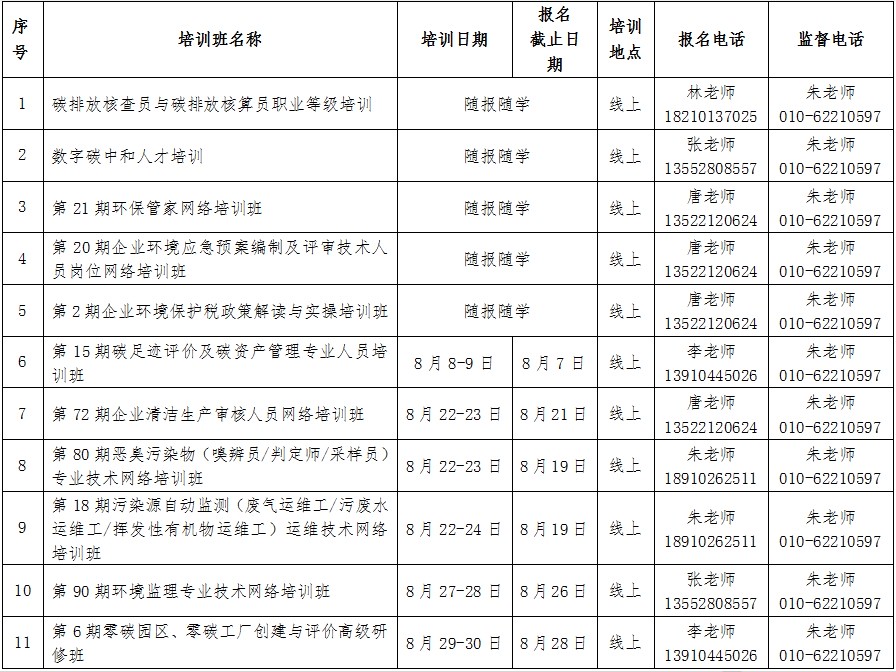 | 序号 | 培训班名称 | 培训日期 | 报名截止日期 | 培训地点 | 报名电话 | 监督电话 |
|---|---|---|---|---|---|---|
| 1 | 碳排放核查员与碳排放核算员职业等级培训 | 随报随学 | | 线上 | 林老师 18210137025 | 朱老师 010-62210597 |
| 2 | 数字碳中和人才培训 | 随报随学 | | 线上 | 张老师 13552808557 | 朱老师 010-62210597 |
| 3 | 第21期环保管家网络培训班 | 随报随学 | | 线上 | 唐老师 13522120624 | 朱老师 010-62210597 |
| 4 | 第20期企业环境应急预案编制及评审技术人员岗位网络培训班 | 随报随学 | | 线上 | 唐老师 13522120624 | 朱老师 010-62210597 |
| 5 | 第2期企业环境保护税政策解读与实操培训班 | 随报随学 | | 线上 | 唐老师 13522120624 | 朱老师 010-62210597 |
| 6 | 第15期碳足迹评价及碳资产管理专业人员培训班 | 8月8-9日 | 8月7日 | 线上 | 李老师 13910445026 | 朱老师 010-62210597 |
| 7 | 第72期企业清洁生产审核人员网络培训班 | 8月22-23日 | 8月21日 | 线上 | 唐老师 13522120624 | 朱老师 010-62210597 |
| 8 | 第80期恶臭污染物（嗅辨员/判定师/采样员）专业技术网络培训班 | 8月22-23日 | 8月19日 | 线上 | 朱老师 18910262511 | 朱老师 010-62210597 |
| 9 | 第18期污染源自动监测（废气运维工/污废水运维工/挥发性有机物运维工）运维技术网络培训班 | 8月22-24日 | 8月19日 | 线上 | 朱老师 18910262511 | 朱老师 010-62210597 |
| 10 | 第90期环境监理专业技术网络培训班 | 8月27-28日 | 8月26日 | 线上 | 张老师 13552808557 | 朱老师 010-62210597 |
| 11 | 第6期零碳园区、零碳工厂创建与评价高级研修班 | 8月29-30日 | 8月28日 | 线上 | 李老师 13910445026 | 朱老师 010-62210597 |